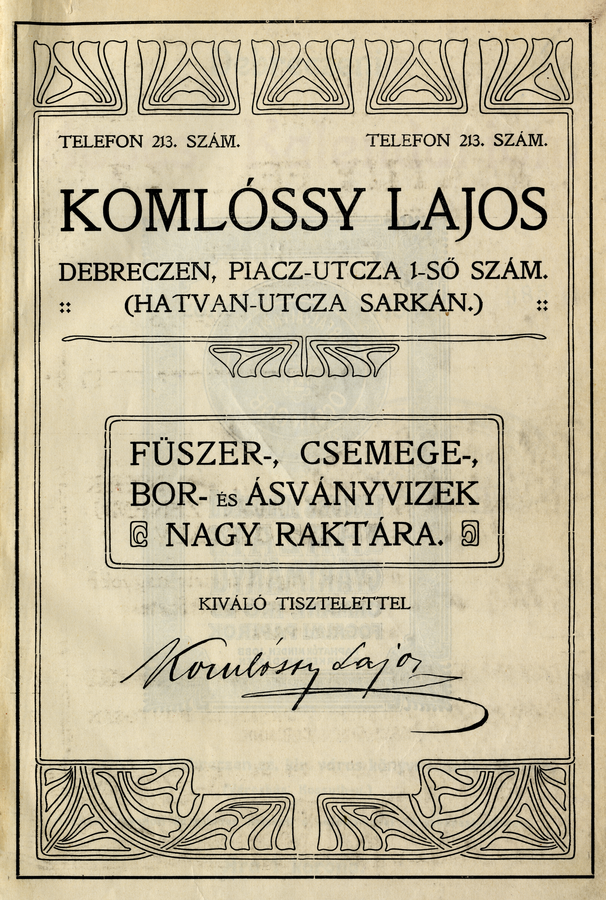 TELEFON 213. SZÁM. TELEFON 213. SZÁM.

KOMLÓSSY LAJOS

DEBRECZEN, PIACZ-UTCZA 1-SŐ SZÁM.
(HATVAN-UTCZA SARKÁN.)

FÜSZER-, CSEMEGE-, BOR- ÉS ÁSVÁNYVIZEK NAGY RAKTÁRA.

KIVÁLÓ TISZTELETTEL

Komlóssy Lajos